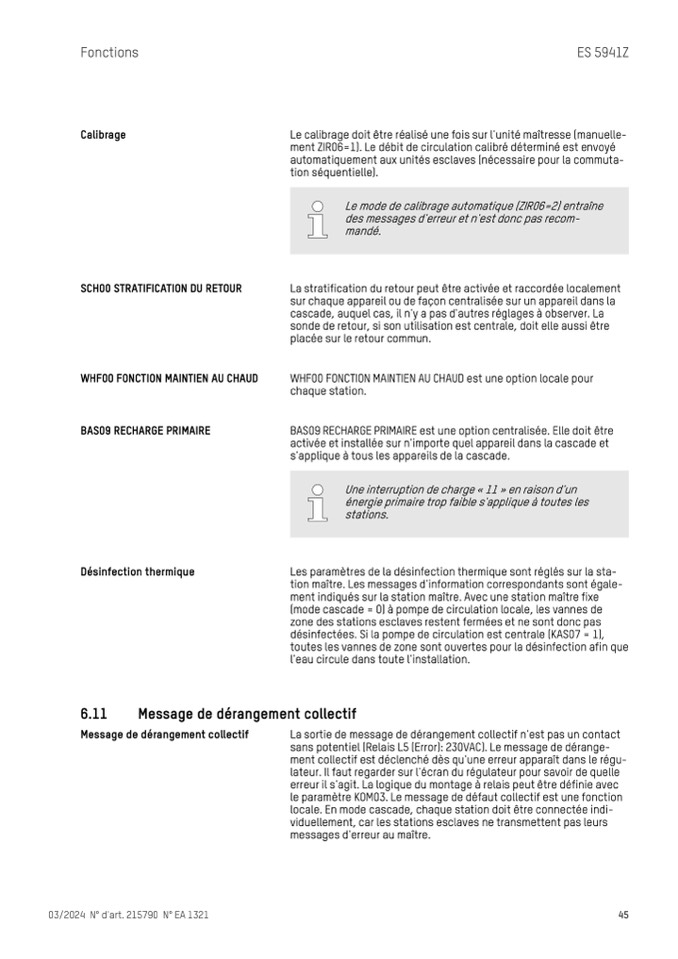 Fonctions

ES 5941Z

Calibrage

Le calibrage doit être réalisé une fois sur l'unité maîtresse (manuellement ZIR06=1). Le débit de circulation calibré déterminé est envoyé automatiquement aux unités esclaves (nécessaire pour la commutation séquentielle).

Le mode de calibrage automatique (ZIR06=2) entraîne des messages d'erreur et n'est donc pas recommandé.

SCH00 STRATIFICATION DU RETOUR

La stratification du retour peut être activée et raccordée localement sur chaque appareil ou de façon centralisée sur un appareil dans la cascade, auquel cas, il n'y a pas d'autres réglages à observer. La sonde de retour, si son utilisation est centrale, doit elle aussi être placée sur le retour commun.

WHF00 FONCTION MAINTIEN AU CHAUD

WHF00 FONCTION MAINTIEN AU CHAUD est une option locale pour chaque station.

BAS09 RECHARGE PRIMAIRE

BAS09 RECHARGE PRIMAIRE est une option centralisée. Elle doit être activée et installée sur n'importe quel appareil dans la cascade et s'applique à tous les appareils de la cascade.

Une interruption de charge « 11 » en raison d'un énergie primaire trop faible s'applique à toutes les stations.

Désinfection thermique

Les paramètres de la désinfection thermique sont réglés sur la station maître. Les messages d'information correspondants sont également indiqués sur la station maître. Avec une station maître fixe (mode cascade = 0) à pompe de circulation locale, les vannes de zone des stations esclaves restent fermées et ne sont donc pas désinfectées. Si la pompe de circulation est centrale (KAS07 = 1), toutes les vannes de zone sont ouvertes pour la désinfection afin que l'eau circule dans toute l'installation.

6.11 Message de dérangement collectif

Message de dérangement collectif

La sortie de message de dérangement collectif n'est pas un contact sans potentiel (Relais L5 (Error): 230VAC). Le message de dérangement collectif est déclenché dès qu'une erreur apparaît dans le régulateur. Il faut regarder sur l'écran du régulateur pour savoir de quelle erreur il s'agit. La logique du montage à relais peut être définie avec le paramètre KOM03. Le message de défaut collectif est une fonction locale. En mode cascade, chaque station doit être connectée individuellement, car les stations esclaves ne transmettent pas leurs messages d'erreur au maître.

03/2024 N° d'art. 215790 N° EA 1321

45